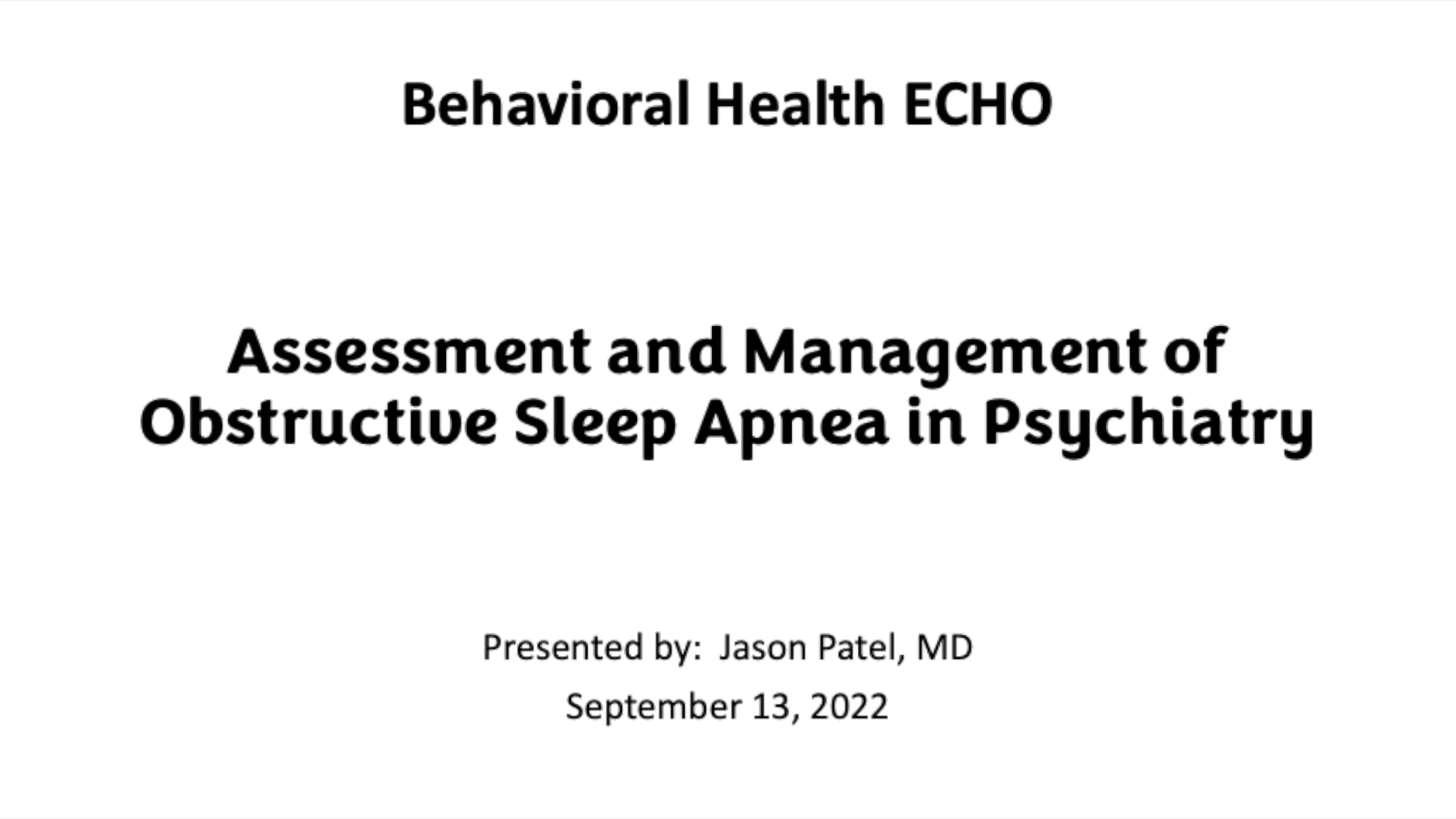 Behavioral Health ECHO

Assessment and Management of Obstructive Sleep Apnea in Psychiatry

Presented by: Jason Patel, MD

September 13, 2022